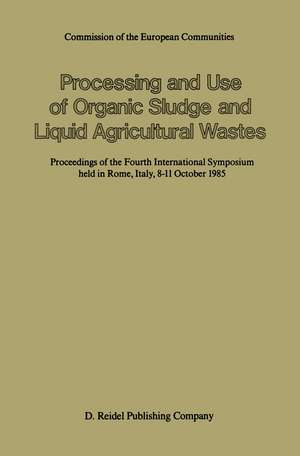 Commission of the European Communities

Processing and Use of Organic Sludge and Liquid Agricultural Wastes

Proceedings of the Fourth International Symposium held in Rome, Italy, 8-11 October 1985

D. Reidel Publishing Company